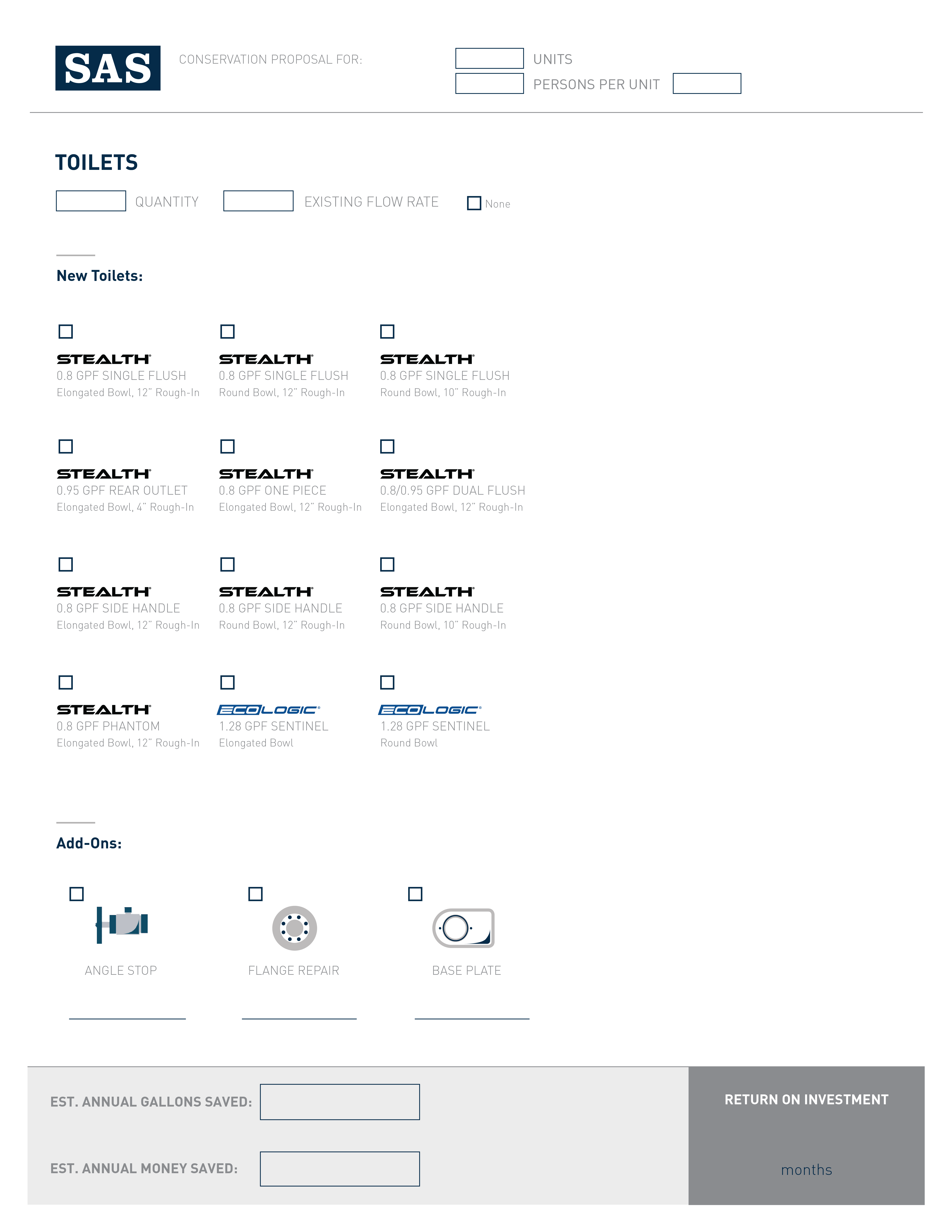 SAS

CONSERVATION PROPOSAL FOR:

____ UNITS
____ PERSONS PER UNIT ____

TOILETS

____ QUANTITY ____ EXISTING FLOW RATE ☐ None

New Toilets:

☐
STEALTH®
0.8 GPF SINGLE FLUSH
Elongated Bowl, 12" Rough-In

☐
STEALTH®
0.8 GPF SINGLE FLUSH
Round Bowl, 12" Rough-In

☐
STEALTH®
0.8 GPF SINGLE FLUSH
Round Bowl, 10" Rough-In

☐
STEALTH®
0.95 GPF REAR OUTLET
Elongated Bowl, 4" Rough-In

☐
STEALTH®
0.8 GPF ONE PIECE
Elongated Bowl, 12" Rough-In

☐
STEALTH®
0.8/0.95 GPF DUAL FLUSH
Elongated Bowl, 12" Rough-In

☐
STEALTH®
0.8 GPF SIDE HANDLE
Elongated Bowl, 12" Rough-In

☐
STEALTH®
0.8 GPF SIDE HANDLE
Round Bowl, 12" Rough-In

☐
STEALTH®
0.8 GPF SIDE HANDLE
Round Bowl, 10" Rough-In

☐
STEALTH®
0.8 GPF PHANTOM
Elongated Bowl, 12" Rough-In

☐
ECOLOGIC®
1.28 GPF SENTINEL
Elongated Bowl

☐
ECOLOGIC®
1.28 GPF SENTINEL
Round Bowl

Add-Ons:

☐
ANGLE STOP
____

☐
FLANGE REPAIR
____

☐
BASE PLATE
____

EST. ANNUAL GALLONS SAVED: ____

EST. ANNUAL MONEY SAVED: ____

RETURN ON INVESTMENT

months